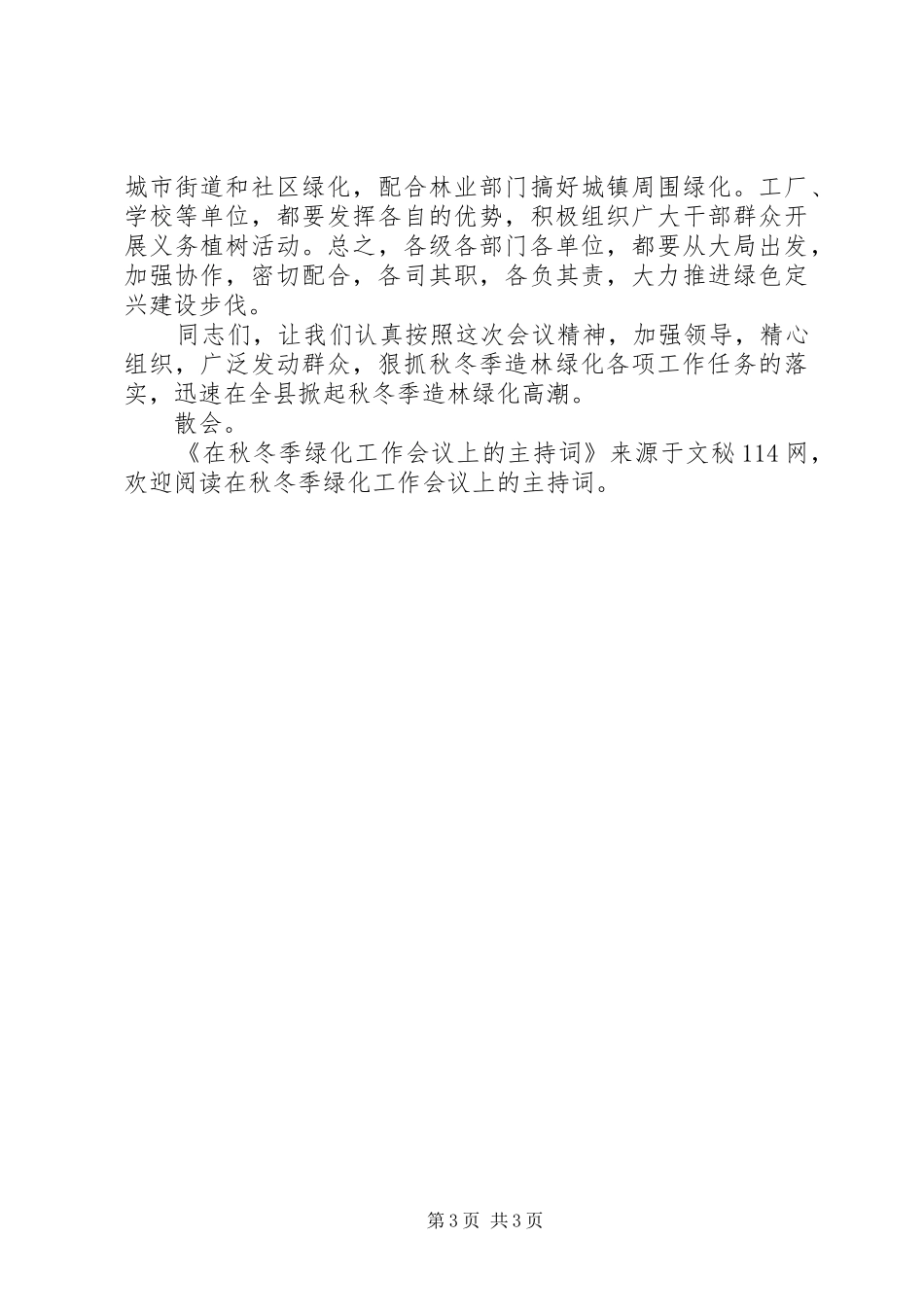 城市街道和社区绿化，配合林业部门搞好城镇周围绿化。工厂、学校等单位，都要发挥各自的优势，积极组织广大干部群众开展义务植树活动。总之，各级各部门各单位，都要从大局出发，加强协作，密切配合，各司其职，各负其责，大力推进绿色定兴建设步伐。

同志们，让我们认真按照这次会议精神，加强领导，精心组织，广泛发动群众，狠抓秋冬季造林绿化各项工作任务的落实，迅速在全县掀起秋冬季造林绿化高潮。

散会。

《在秋冬季绿化工作会议上的主持词》来源于文秘114网，欢迎阅读在秋冬季绿化工作会议上的主持词。

第3页 共3页